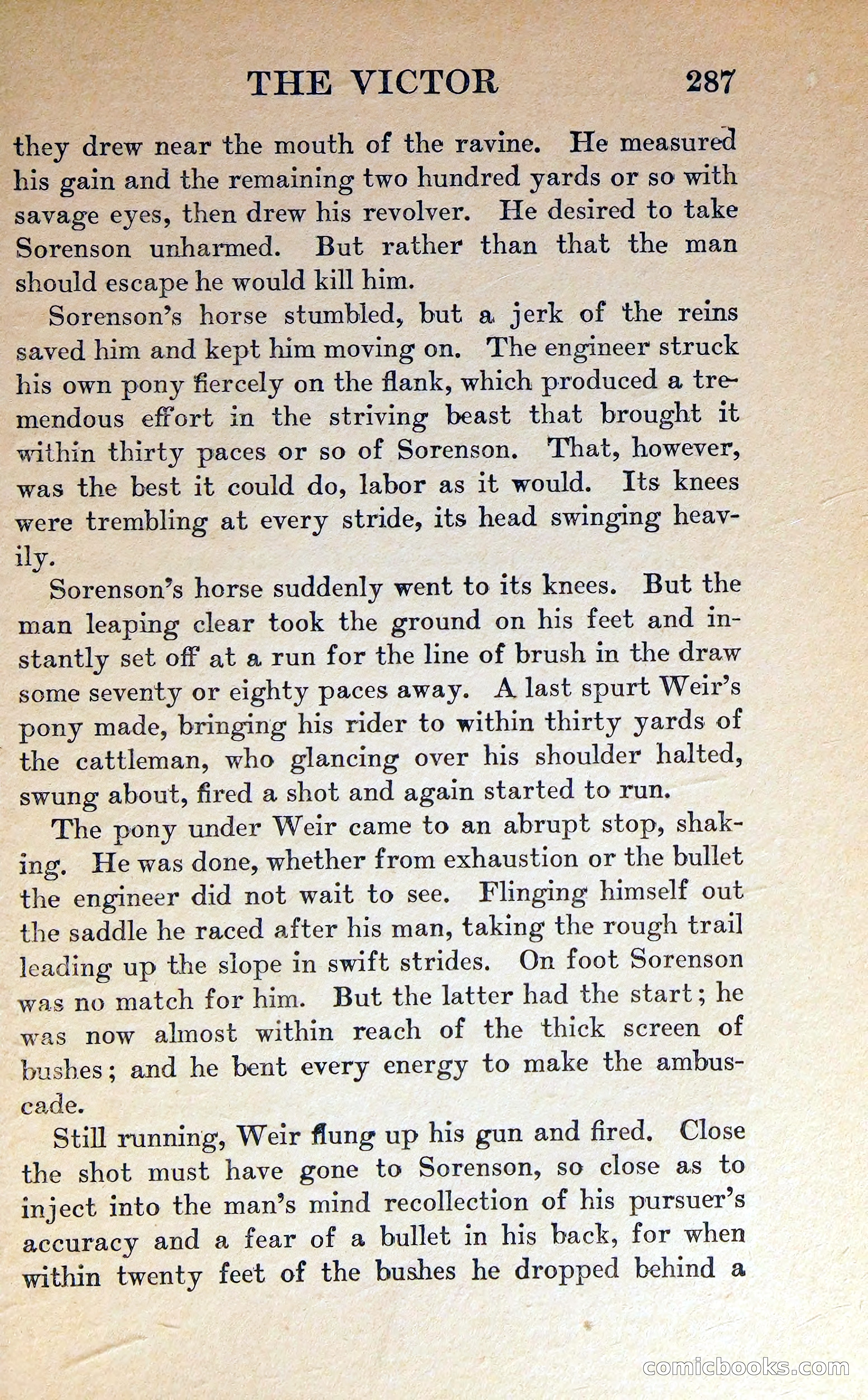 THE VICTOR 287

they drew near the mouth of the ravine. He measured his gain and the remaining two hundred yards or so with savage eyes, then drew his revolver. He desired to take Sorenson unharmed. But rather than that the man should escape he would kill him.

Sorenson's horse stumbled, but a jerk of the reins saved him and kept him moving on. The engineer struck his own pony fiercely on the flank, which produced a tremendous effort in the striving beast that brought it within thirty paces or so of Sorenson. That, however, was the best it could do, labor as it would. Its knees were trembling at every stride, its head swinging heavily.

Sorenson's horse suddenly went to its knees. But the man leaping clear took the ground on his feet and instantly set off at a run for the line of brush in the draw some seventy or eighty paces away. A last spurt Weir's pony made, bringing his rider to within thirty yards of the cattleman, who glancing over his shoulder halted, swung about, fired a shot and again started to run.

The pony under Weir came to an abrupt stop, shaking. He was done, whether from exhaustion or the bullet the engineer did not wait to see. Flinging himself out the saddle he raced after his man, taking the rough trail leading up the slope in swift strides. On foot Sorenson was no match for him. But the latter had the start; he was now almost within reach of the thick screen of bushes; and he bent every energy to make the ambuscade.

Still running, Weir flung up his gun and fired. Close the shot must have gone to Sorenson, so close as to inject into the man's mind recollection of his pursuer's accuracy and a fear of a bullet in his back, for when within twenty feet of the bushes he dropped behind a

comicbooks.com